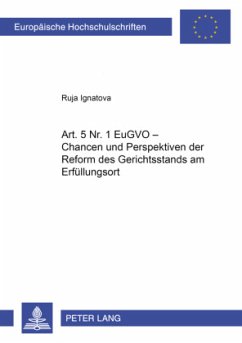 Europäische Hochschulschriften

Ruja Ignatova

Art. 5 Nr. 1 EuGVO – Chancen und Perspektiven der Reform des Gerichtsstands am Erfüllungsort

PETER LANG